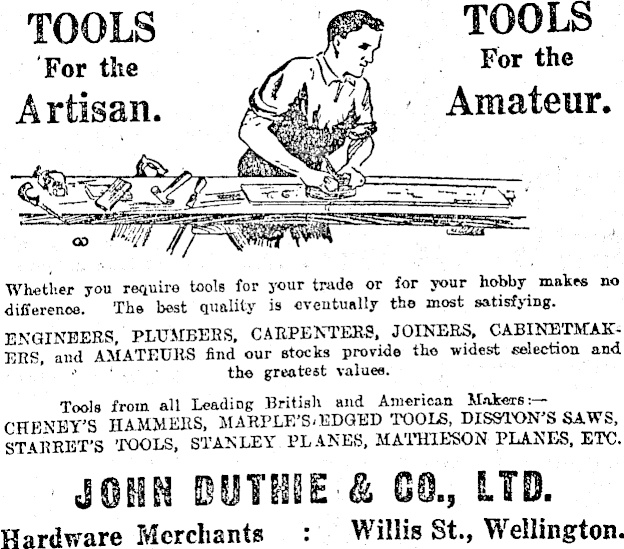 TOOLS
For the
Artisan.

TOOLS
For the
Amateur.

Whether you require tools for your trade or for your hobby makes no difference. The best quality is eventually the most satisfying.

ENGINEERS, PLUMBERS, CARPENTERS, JOINERS, CABINETMAKERS, and AMATEURS find our stocks provide the widest selection and the greatest values.

Tools from all Leading British and American Makers:—
CHENEY'S HAMMERS, MARPLE'S EDGED TOOLS, DISSTON'S SAWS, STARRET'S TOOLS, STANLEY PLANES, MATHIESON PLANES, ETC.

JOHN DUTHIE & CO., LTD.

Hardware Merchants : Willis St., Wellington.